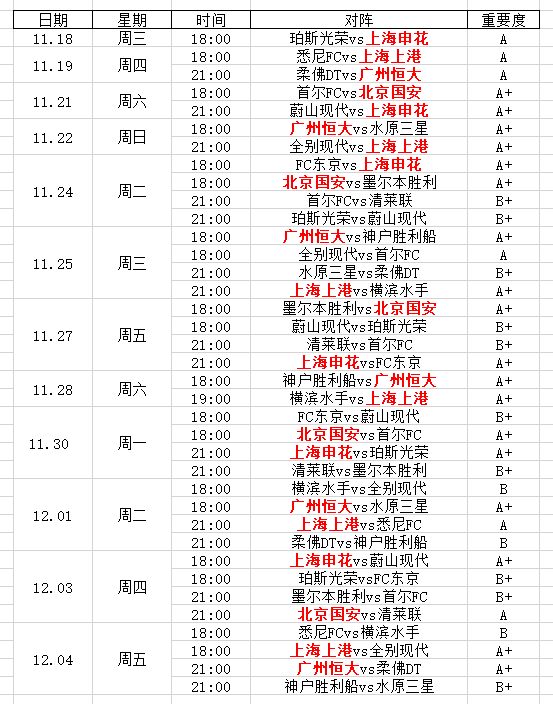 | 日期 | 星期 | 时间 | 对阵 | 重要度 |
|---|---|---|---|---|
| 11.18 | 周三 | 18:00 | 珀斯光荣vs上海申花 | A |
| 11.19 | 周四 | 18:00 | 悉尼FCvs上海上港 | A |
| | | 21:00 | 柔佛DTvs广州恒大 | A |
| 11.21 | 周六 | 18:00 | 首尔FCvs北京国安 | A+ |
| | | 21:00 | 蔚山现代vs上海申花 | A+ |
| 11.22 | 周日 | 18:00 | 广州恒大vs水原三星 | A+ |
| | | 21:00 | 全别现代vs上海上港 | A+ |
| 11.24 | 周二 | 18:00 | FC东京vs上海申花 | A+ |
| | | 18:00 | 北京国安vs墨尔本胜利 | A+ |
| | | 21:00 | 首尔FCvs清莱联 | B+ |
| | | 21:00 | 珀斯光荣vs蔚山现代 | B+ |
| 11.25 | 周三 | 18:00 | 广州恒大vs神户胜利船 | A+ |
| | | 18:00 | 全别现代vs首尔FC | A |
| | | 21:00 | 水原三星vs柔佛DT | B+ |
| | | 21:00 | 上海上港vs横滨水手 | A+ |
| 11.27 | 周五 | 18:00 | 墨尔本胜利vs北京国安 | A+ |
| | | 18:00 | 蔚山现代vs珀斯光荣 | B+ |
| | | 21:00 | 清莱联vs首尔FC | B+ |
| | | 21:00 | 上海申花vsFC东京 | A+ |
| 11.28 | 周六 | 18:00 | 神户胜利船vs广州恒大 | A+ |
| | | 19:00 | 横滨水手vs上海上港 | A+ |
| 11.30 | 周一 | 18:00 | FC东京vs蔚山现代 | B+ |
| | | 18:00 | 北京国安vs首尔FC | A+ |
| | | 21:00 | 上海申花vs珀斯光荣 | A+ |
| | | 21:00 | 清莱联vs墨尔本胜利 | B+ |
| 12.01 | 周二 | 18:00 | 横滨水手vs全别现代 | B |
| | | 18:00 | 广州恒大vs水原三星 | A+ |
| | | 21:00 | 上海上港vs悉尼FC | A |
| | | 21:00 | 柔佛DTvs神户胜利船 | B |
| 12.03 | 周四 | 18:00 | 上海申花vs蔚山现代 | A+ |
| | | 18:00 | 珀斯光荣vsFC东京 | B+ |
| | | 21:00 | 墨尔本胜利vs首尔FC | B+ |
| | | 21:00 | 北京国安vs清莱联 | A |
| 12.04 | 周五 | 18:00 | 悉尼FCvs横滨水手 | B |
| | | 18:00 | 上海上港vs全别现代 | A+ |
| | | 21:00 | 广州恒大vs柔佛DT | A+ |
| | | 21:00 | 神户胜利船vs水原三星 | B+ |